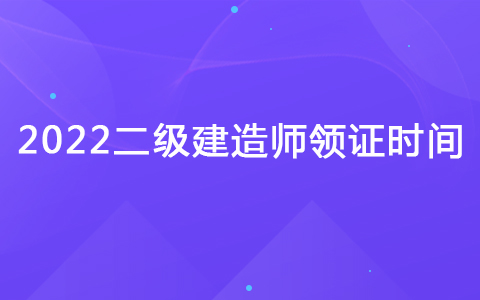 2022二级建造师领证时间